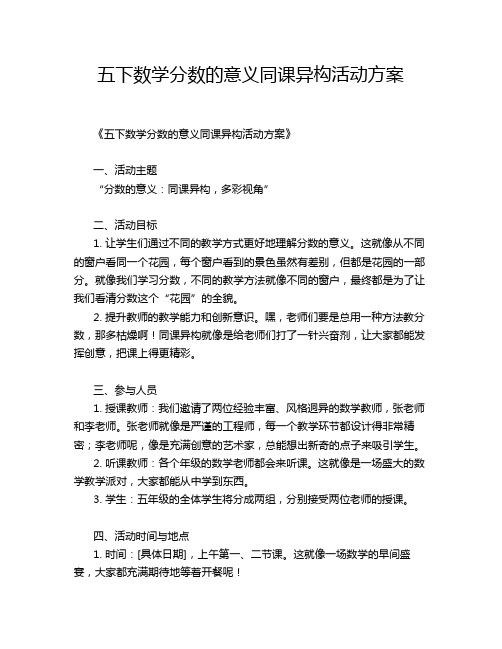 五下数学分数的意义同课异构活动方案

《五下数学分数的意义同课异构活动方案》

一、活动主题
“分数的意义：同课异构，多彩视角”

二、活动目标
1. 让学生们通过不同的教学方式更好地理解分数的意义。这就像从不同的窗户看同一个花园，每个窗户看到的景色虽然有差别，但都是花园的一部分。就像我们学习分数，不同的教学方法就像不同的窗户，最终都是为了让我们看清分数这个“花园”的全貌。
2. 提升教师的教学能力和创新意识。嘿，老师们要是总用一种方法教分数，那多枯燥啊！同课异构就像是给老师们打了一针兴奋剂，让大家都能发挥创意，把课上得更精彩。

三、参与人员
1. 授课教师：我们邀请了两位经验丰富、风格迥异的数学教师，张老师和李老师。张老师就像是严谨的工程师，每一个教学环节都设计得非常精密；李老师呢，像是充满创意的艺术家，总能想出新奇的点子来吸引学生。
2. 听课教师：各个年级的数学老师都会来听课。这就像是一场盛大的数学教学派对，大家都能从中学到东西。
3. 学生：五年级的全体学生将分成两组，分别接受两位老师的授课。

四、活动时间与地点
1. 时间：[具体日期]，上午第一、二节课。这就像一场数学的早间盛宴，大家都充满期待地等着开餐呢！